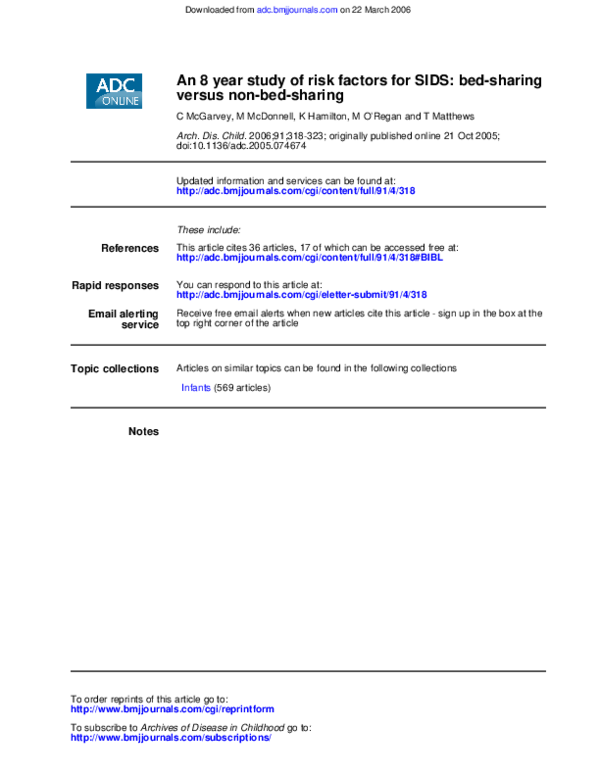 Downloaded from adc.bmjjournals.com on 22 March 2006

ADC ONLINE

An 8 year study of risk factors for SIDS: bed-sharing versus non-bed-sharing

C McGarvey, M McDonnell, K Hamilton, M O'Regan and T Matthews

Arch. Dis. Child. 2006;91;318-323; originally published online 21 Oct 2005; doi:10.1136/adc.2005.074674

Updated information and services can be found at:
http://adc.bmjjournals.com/cgi/content/full/91/4/318

These include:

References

This article cites 36 articles, 17 of which can be accessed free at:
http://adc.bmjjournals.com/cgi/content/full/91/4/318#BIBL

Rapid responses

You can respond to this article at:
http://adc.bmjjournals.com/cgi/eletter-submit/91/4/318

Email alerting service

Receive free email alerts when new articles cite this article - sign up in the box at the top right corner of the article

Topic collections

Articles on similar topics can be found in the following collections

Infants (569 articles)

Notes

To order reprints of this article go to:
http://www.bmjjournals.com/cgi/reprintform

To subscribe to Archives of Disease in Childhood go to:
http://www.bmjjournals.com/subscriptions/